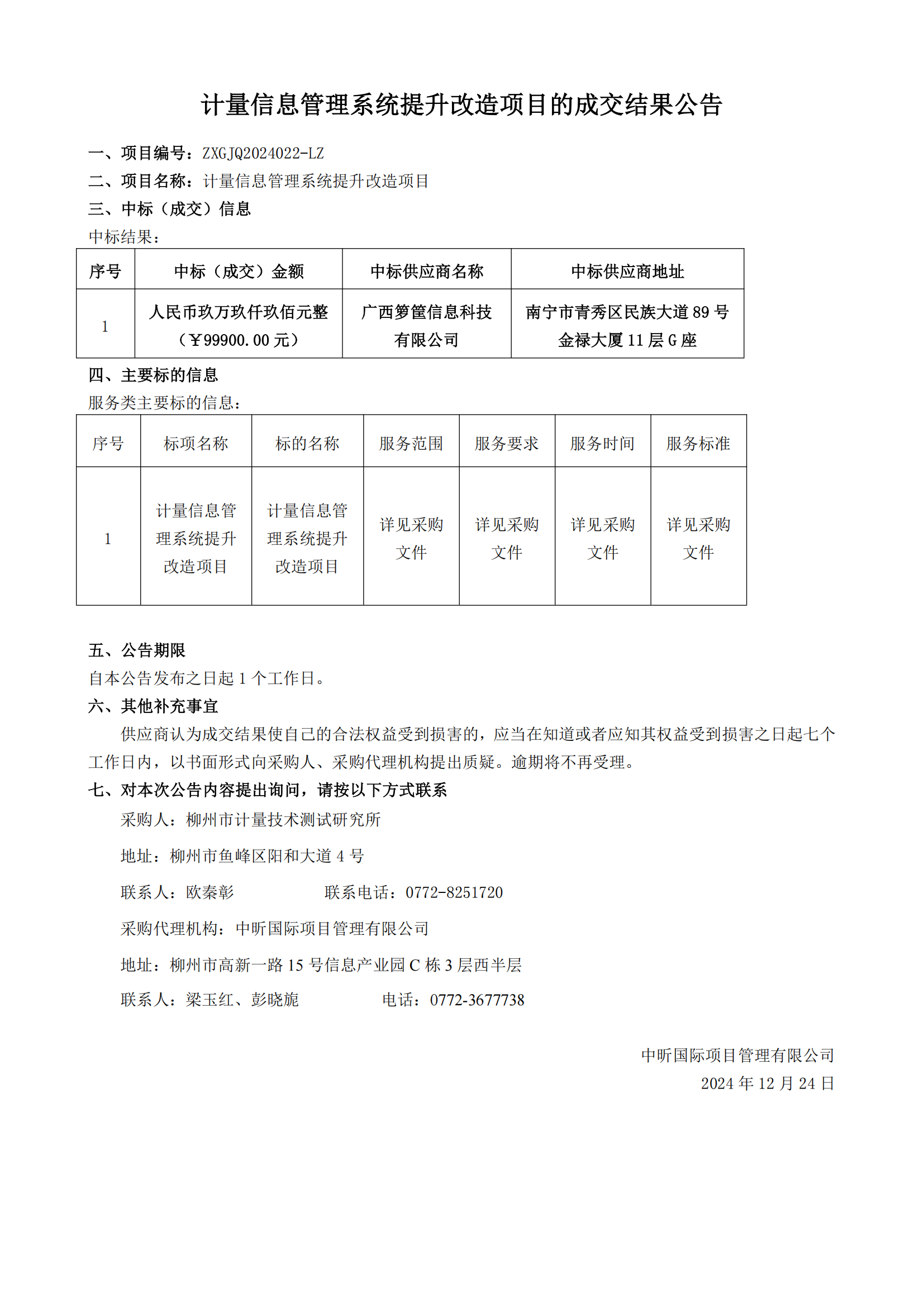 计量信息管理系统提升改造项目的成交结果公告

一、项目编号：ZXGJQ2024022-LZ
二、项目名称：计量信息管理系统提升改造项目
三、中标（成交）信息
中标结果：

| 序号 | 中标（成交）金额 | 中标供应商名称 | 中标供应商地址 |
|---|---|---|---|
| 1 | 人民币玖万玖仟玖佰元整（￥99900.00 元） | 广西箩筐信息科技有限公司 | 南宁市青秀区民族大道 89 号金禄大厦 11 层 G 座 |

四、主要标的信息
服务类主要标的信息：

| 序号 | 标项名称 | 标的名称 | 服务范围 | 服务要求 | 服务时间 | 服务标准 |
|---|---|---|---|---|---|---|
| 1 | 计量信息管理系统提升改造项目 | 计量信息管理系统提升改造项目 | 详见采购文件 | 详见采购文件 | 详见采购文件 | 详见采购文件 |

五、公告期限
自本公告发布之日起 1 个工作日。
六、其他补充事宜
供应商认为成交结果使自己的合法权益受到损害的，应当在知道或者应知其权益受到损害之日起七个工作日内，以书面形式向采购人、采购代理机构提出质疑。逾期将不再受理。
七、对本次公告内容提出询问，请按以下方式联系
采购人：柳州市计量技术测试研究所
地址：柳州市鱼峰区阳和大道 4 号
联系人：欧秦彰 联系电话：0772-8251720
采购代理机构：中昕国际项目管理有限公司
地址：柳州市高新一路 15 号信息产业园 C 栋 3 层西半层
联系人：梁玉红、彭晓旎 电话：0772-3677738

中昕国际项目管理有限公司
2024 年 12 月 24 日